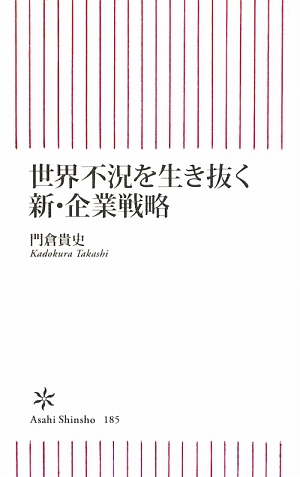 世界不況を生き抜く
新・企業戦略

門倉貴史
Kadokura Takashi

Asahi Shinsho 185